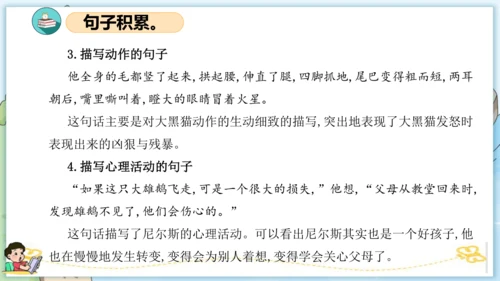 句子积累。

3. 描写动作的句子

他全身的毛都竖了起来，拱起腰，伸直了腿，四脚抓地，尾巴变得粗而短，两耳朝后，嘴里嘶叫着，瞪大的眼睛冒着火星。

这句话主要是对大黑猫动作的生动细致的描写，突出地表现了大黑猫发怒时表现出来的凶狠与残暴。

4. 描写心理活动的句子

“如果这只大雄鹅飞走，可是一个很大的损失，”他想，“父母从教堂回来时，发现雄鹅不见了，他们会伤心的。”

这句话描写了尼尔斯的心理活动。可以看出尼尔斯其实也是一个好孩子，他也在慢慢地发生转变，变得会为别人着想，变得学会关心父母了。